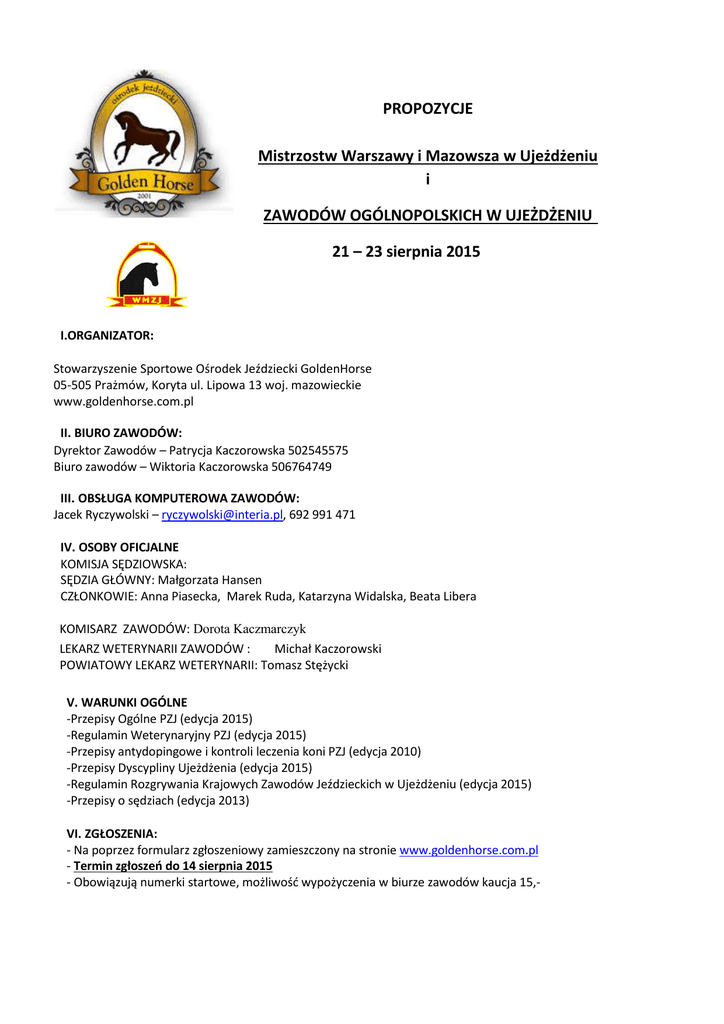 ośrodek jeździecki
Golden Horse
2001

WMZJ

PROPOZYCJE

Mistrzostw Warszawy i Mazowsza w Ujeżdżeniu
i
ZAWODÓW OGÓLNOPOLSKICH W UJEŻDŻENIU

21 – 23 sierpnia 2015

I.ORGANIZATOR:

Stowarzyszenie Sportowe Ośrodek Jeździecki GoldenHorse
05-505 Prażmów, Koryta ul. Lipowa 13 woj. mazowieckie
www.goldenhorse.com.pl

II. BIURO ZAWODÓW:
Dyrektor Zawodów – Patrycja Kaczorowska 502545575
Biuro zawodów – Wiktoria Kaczorowska 506764749

III. OBSŁUGA KOMPUTEROWA ZAWODÓW:
Jacek Ryczywolski – ryczywolski@interia.pl, 692 991 471

IV. OSOBY OFICJALNE
KOMISJA SĘDZIOWSKA:
SĘDZIA GŁÓWNY: Małgorzata Hansen
CZŁONKOWIE: Anna Piasecka, Marek Ruda, Katarzyna Widalska, Beata Libera

KOMISARZ ZAWODÓW: Dorota Kaczmarczyk
LEKARZ WETERYNARII ZAWODÓW : Michał Kaczorowski
POWIATOWY LEKARZ WETERYNARII: Tomasz Stężycki

V. WARUNKI OGÓLNE
-Przepisy Ogólne PZJ (edycja 2015)
-Regulamin Weterynaryjny PZJ (edycja 2015)
-Przepisy antydopingowe i kontroli leczenia koni PZJ (edycja 2010)
-Przepisy Dyscypliny Ujeżdżenia (edycja 2015)
-Regulamin Rozgrywania Krajowych Zawodów Jeździeckich w Ujeżdżeniu (edycja 2015)
-Przepisy o sędziach (edycja 2013)

VI. ZGŁOSZENIA:
- Na poprzez formularz zgłoszeniowy zamieszczony na stronie www.goldenhorse.com.pl
- Termin zgłoszeń do 14 sierpnia 2015
- Obowiązują numerki startowe, możliwość wypożyczenia w biurze zawodów kaucja 15,-